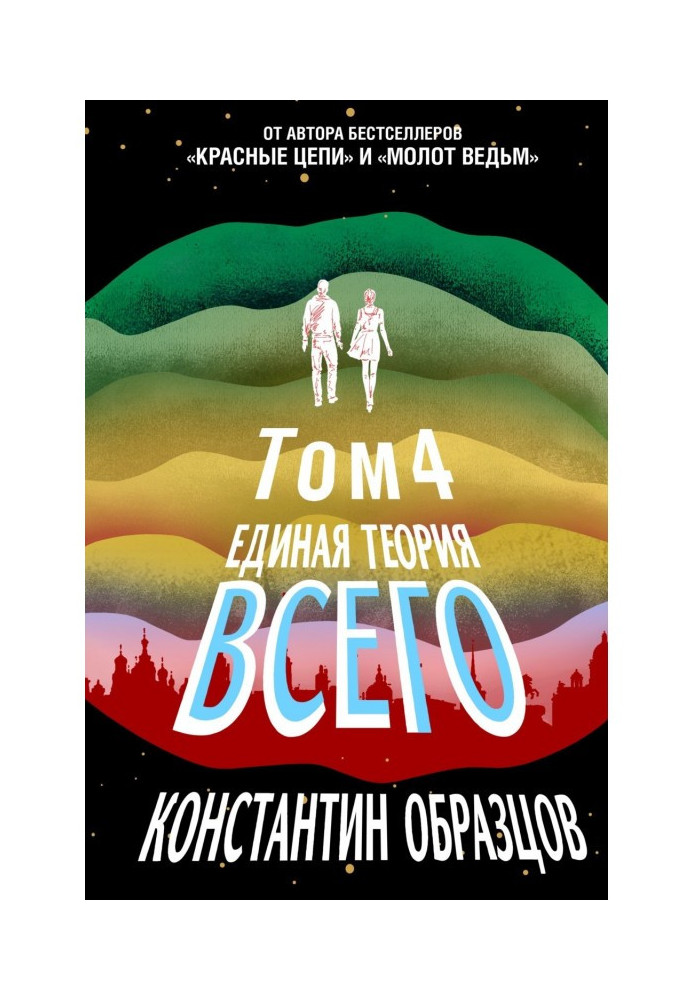 ОТ АВТОРА БЕСТСЕЛЛЕРОВ
«КРАСНЫЕ ЦЕПИ» И «МОЛОТ ВЕДЬМ»

Том 4
ЕДИНАЯ ТЕОРИЯ
ВСЕГО

КОНСТАНТИН ОБРАЗЦОВ